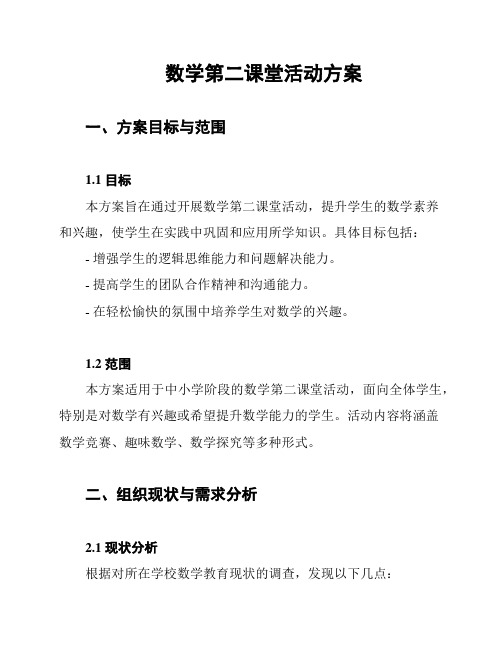 数学第二课堂活动方案

一、方案目标与范围

1.1 目标

本方案旨在通过开展数学第二课堂活动，提升学生的数学素养和兴趣，使学生在实践中巩固和应用所学知识。具体目标包括：

- 增强学生的逻辑思维能力和问题解决能力。

- 提高学生的团队合作精神和沟通能力。

- 在轻松愉快的氛围中培养学生对数学的兴趣。

1.2 范围

本方案适用于中小学阶段的数学第二课堂活动，面向全体学生，特别是对数学有兴趣或希望提升数学能力的学生。活动内容将涵盖数学竞赛、趣味数学、数学探究等多种形式。

二、组织现状与需求分析

2.1 现状分析

根据对所在学校数学教育现状的调查，发现以下几点：